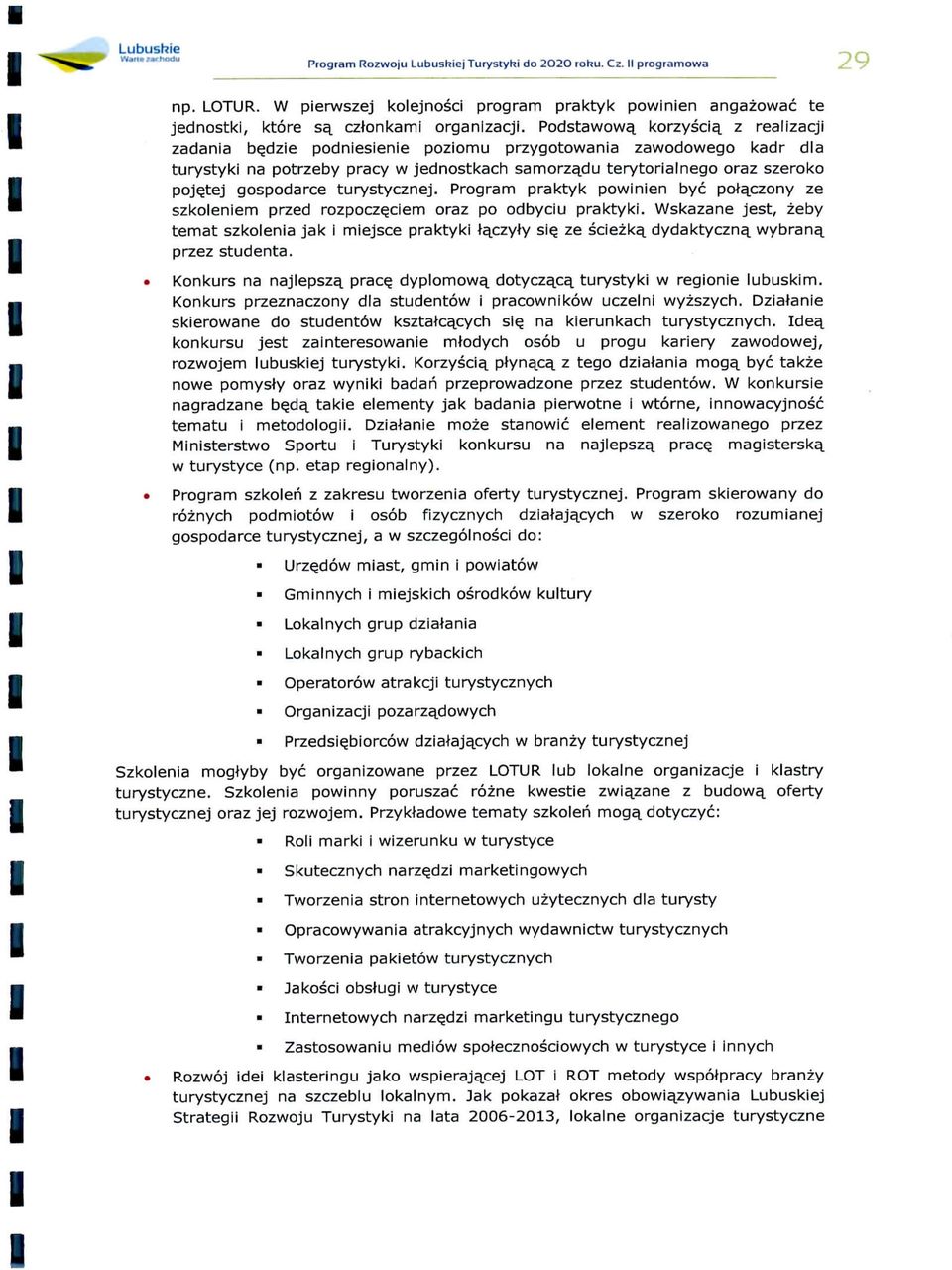 Lubuskie
Warte zachodu

Program Rozwoju Lubuskiej Turystyki do 2020 roku. Cz. II programowa

29

np. LOTUR. W pierwszej kolejności program praktyk powinien angażować te jednostki, które są członkami organizacji. Podstawową korzyścią z realizacji zadania będzie podniesienie poziomu przygotowania zawodowego kadr dla turystyki na potrzeby pracy w jednostkach samorządu terytorialnego oraz szeroko pojętej gospodarce turystycznej. Program praktyk powinien być połączony ze szkoleniem przed rozpoczęciem oraz po odbyciu praktyki. Wskazane jest, żeby temat szkolenia jak i miejsce praktyki łączyły się ze ścieżką dydaktyczną wybraną przez studenta.

• Konkurs na najlepszą pracę dyplomową dotyczącą turystyki w regionie lubuskim. Konkurs przeznaczony dla studentów i pracowników uczelni wyższych. Działanie skierowane do studentów kształcących się na kierunkach turystycznych. Ideą konkursu jest zainteresowanie młodych osób u progu kariery zawodowej, rozwojem lubuskiej turystyki. Korzyścią płynącą z tego działania mogą być także nowe pomysły oraz wyniki badań przeprowadzone przez studentów. W konkursie nagradzane będą takie elementy jak badania pierwotne i wtórne, innowacyjność tematu i metodologii. Działanie może stanowić element realizowanego przez Ministerstwo Sportu i Turystyki konkursu na najlepszą pracę magisterską w turystyce (np. etap regionalny).

• Program szkoleń z zakresu tworzenia oferty turystycznej. Program skierowany do różnych podmiotów i osób fizycznych działających w szeroko rozumianej gospodarce turystycznej, a w szczególności do:

▪ Urzędów miast, gmin i powiatów
▪ Gminnych i miejskich ośrodków kultury
▪ Lokalnych grup działania
▪ Lokalnych grup rybackich
▪ Operatorów atrakcji turystycznych
▪ Organizacji pozarządowych
▪ Przedsiębiorców działających w branży turystycznej

Szkolenia mogłyby być organizowane przez LOTUR lub lokalne organizacje i klastry turystyczne. Szkolenia powinny poruszać różne kwestie związane z budową oferty turystycznej oraz jej rozwojem. Przykładowe tematy szkoleń mogą dotyczyć:

▪ Roli marki i wizerunku w turystyce
▪ Skutecznych narzędzi marketingowych
▪ Tworzenia stron internetowych użytecznych dla turysty
▪ Opracowywania atrakcyjnych wydawnictw turystycznych
▪ Tworzenia pakietów turystycznych
▪ Jakości obsługi w turystyce
▪ Internetowych narzędzi marketingu turystycznego
▪ Zastosowaniu mediów społecznościowych w turystyce i innych

• Rozwój idei klasteringu jako wspierającej LOT i ROT metody współpracy branży turystycznej na szczeblu lokalnym. Jak pokazał okres obowiązywania Lubuskiej Strategii Rozwoju Turystyki na lata 2006-2013, lokalne organizacje turystyczne